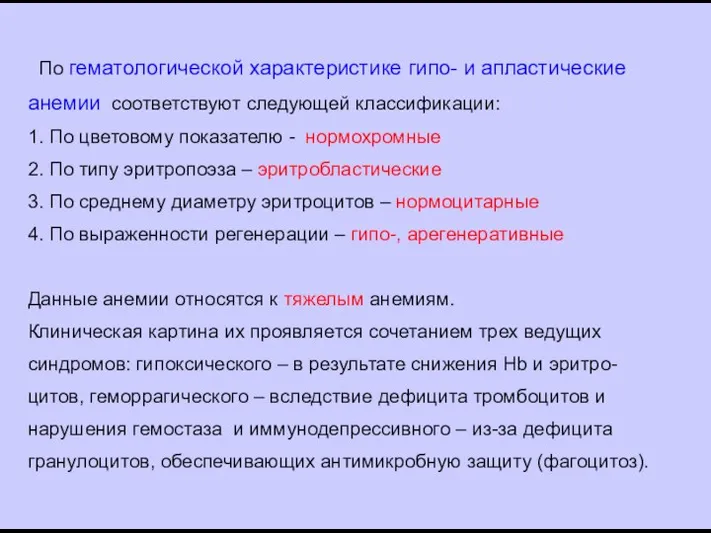 По гематологической характеристике гипо- и апластические анемии соответствуют следующей классификации:
1. По цветовому показателю - нормохромные
2. По типу эритропоэза – эритробластические
3. По среднему диаметру эритроцитов – нормоцитарные
4. По выраженности регенерации – гипо-, арегенеративные

Данные анемии относятся к тяжелым анемиям.
Клиническая картина их проявляется сочетанием трех ведущих синдромов: гипоксического – в результате снижения Hb и эритроцитов, геморрагического – вследствие дефицита тромбоцитов и нарушения гемостаза и иммунодепрессивного – из-за дефицита гранулоцитов, обеспечивающих антимикробную защиту (фагоцитоз).